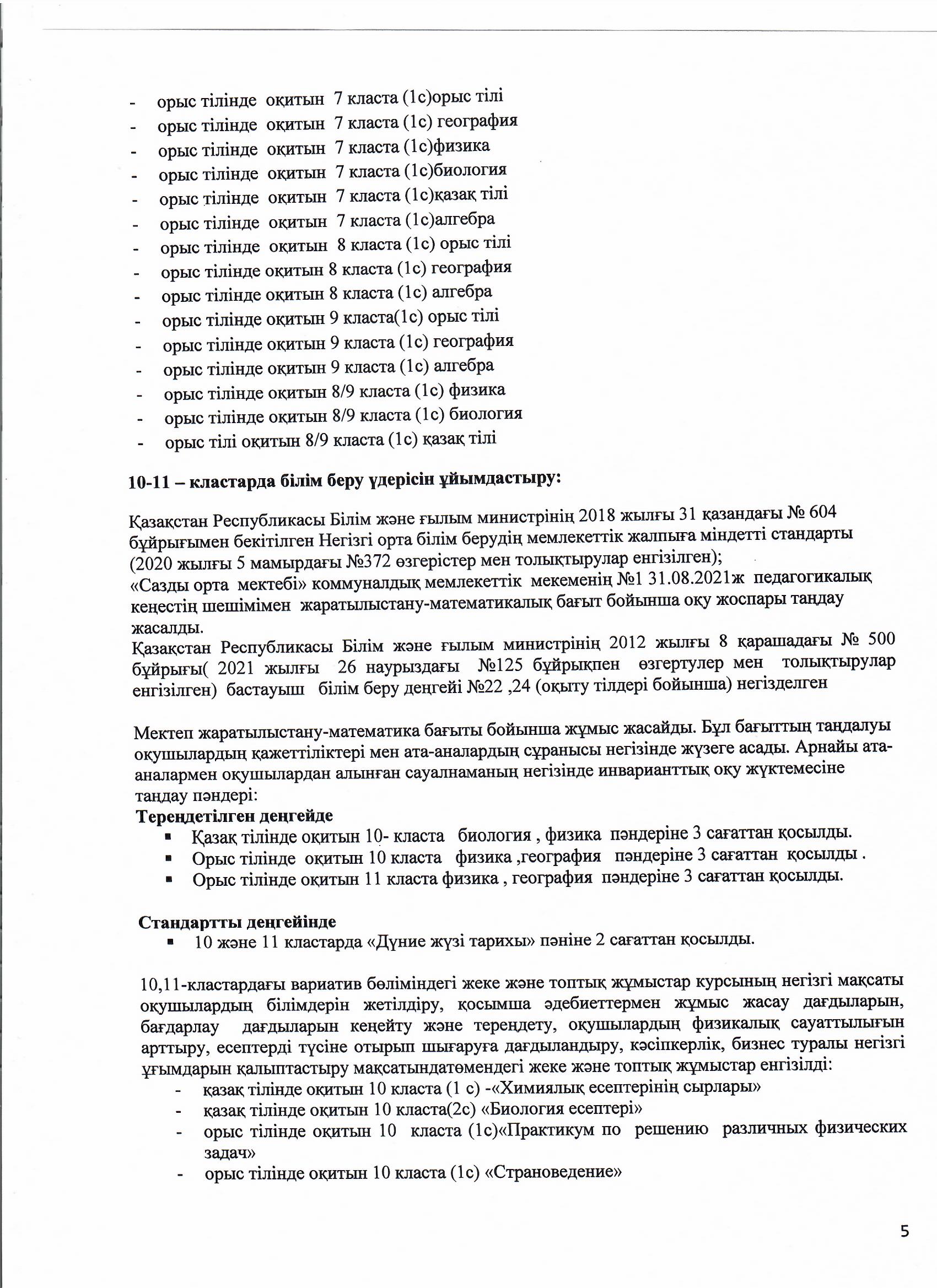 - орыс тілінде оқитын 7 класта (1с)орыс тілі
- орыс тілінде оқитын 7 класта (1с) география
- орыс тілінде оқитын 7 класта (1с)физика
- орыс тілінде оқитын 7 класта (1с)биология
- орыс тілінде оқитын 7 класта (1с)қазақ тілі
- орыс тілінде оқитын 7 класта (1с)алгебра
- орыс тілінде оқитын 8 класта (1с) орыс тілі
- орыс тілінде оқитын 8 класта (1с) география
- орыс тілінде оқитын 8 класта (1с) алгебра
- орыс тілінде оқитын 9 класта(1с) орыс тілі
- орыс тілінде оқитын 9 класта (1с) география
- орыс тілінде оқитын 9 класта (1с) алгебра
- орыс тілінде оқитын 8/9 класта (1с) физика
- орыс тілінде оқитын 8/9 класта (1с) биология
- орыс тілі оқитын 8/9 класта (1с) қазақ тілі

10-11 – кластарда білім беру үдерісін ұйымдастыру:

Қазақстан Республикасы Білім және ғылым министрінің 2018 жылғы 31 қазандағы № 604 бұйрығымен бекітілген Негізгі орта білім берудің мемлекеттік жалпыға міндетті стандарты (2020 жылғы 5 мамырдағы №372 өзгерістер мен толықтырулар енгізілген);
«Сазды орта мектебі» коммуналдық мемлекеттік мекеменің №1 31.08.2021ж педагогикалық кеңестің шешімімен жаратылыстану-математикалық бағыт бойынша оқу жоспары таңдау жасалды.
Қазақстан Республикасы Білім және ғылым министрінің 2012 жылғы 8 қарашадағы № 500 бұйрығы( 2021 жылғы 26 наурыздағы №125 бұйрықпен өзгертулер мен толықтырулар енгізілген) бастауыш білім беру деңгейі №22 ,24 (оқыту тілдері бойынша) негізделген

Мектеп жаратылыстану-математика бағыты бойынша жұмыс жасайды. Бұл бағыттың таңдалуы оқушылардың қажеттіліктері мен ата-аналардың сұранысы негізінде жүзеге асады. Арнайы ата-аналармен оқушылардан алынған сауалнаманың негізінде инварианттық оқу жүктемесіне таңдау пәндері:
Тереңдетілген деңгейде
▪ Қазақ тілінде оқитын 10- класта биология , физика пәндеріне 3 сағаттан қосылды.
▪ Орыс тілінде оқитын 10 класта физика ,география пәндеріне 3 сағаттан қосылды .
▪ Орыс тілінде оқитын 11 класта физика , география пәндеріне 3 сағаттан қосылды.

Стандартты деңгейінде
▪ 10 және 11 кластарда «Дүние жүзі тарихы» пәніне 2 сағаттан қосылды.

10,11-кластардағы вариатив бөліміндегі жеке және топтық жұмыстар курсының негізгі мақсаты оқушылардың білімдерін жетілдіру, қосымша әдебиеттермен жұмыс жасау дағдыларын, бағдарлау дағдыларын кеңейту және тереңдету, оқушылардың физикалық сауаттылығын арттыру, есептерді түсіне отырып шығаруға дағдыландыру, кәсіпкерлік, бизнес туралы негізгі ұғымдарын қалыптастыру мақсатындатөмендегі жеке және топтық жұмыстар енгізілді:
- қазақ тілінде оқитын 10 класта (1 с) -«Химиялық есептерінің сырлары»
- қазақ тілінде оқитын 10 класта(2с) «Биология есептері»
- орыс тілінде оқитын 10 класта (1с)«Практикум по решению различных физических задач»
- орыс тілінде оқитын 10 класта (1с) «Страноведение»

5